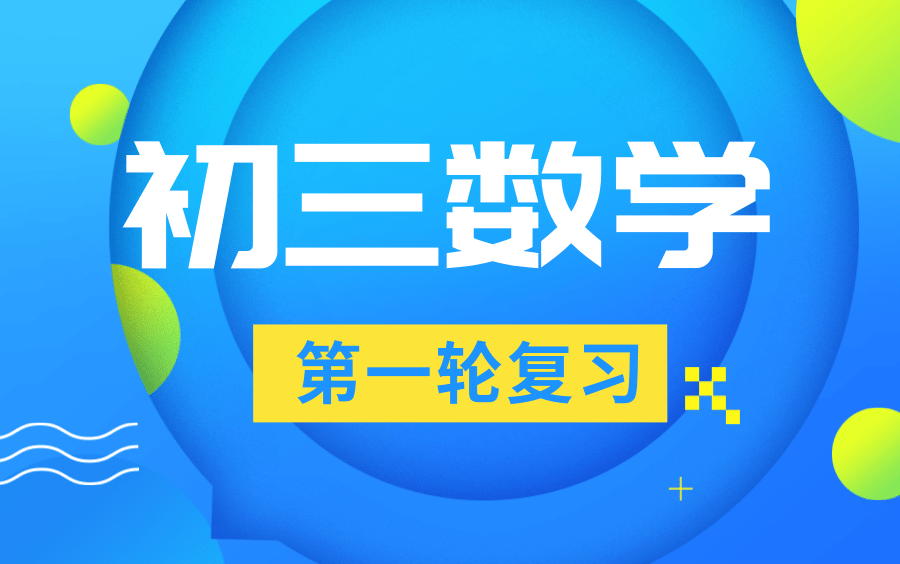 初三数学

第一轮复习